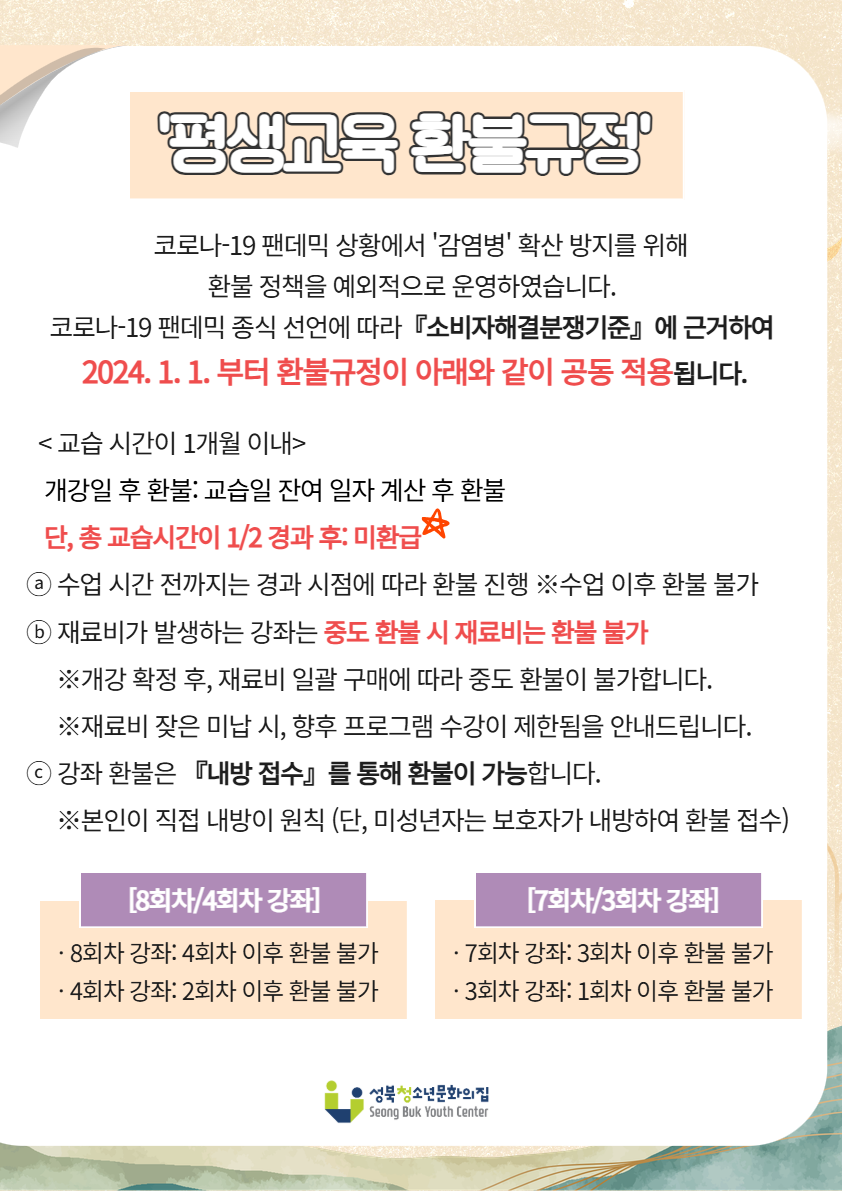 '평생교육 환불규정'

코로나-19 팬데믹 상황에서 '감염병' 확산 방지를 위해 환불 정책을 예외적으로 운영하였습니다. 코로나-19 팬데믹 종식 선언에 따라 『소비자해결분쟁기준』에 근거하여 2024. 1. 1. 부터 환불규정이 아래와 같이 공동 적용됩니다.

< 교습 시간이 1개월 이내>
개강일 후 환불: 교습일 잔여 일자 계산 후 환불
단, 총 교습시간이 1/2 경과 후: 미환급

ⓐ 수업 시간 전까지는 경과 시점에 따라 환불 진행 ※수업 이후 환불 불가
ⓑ 재료비가 발생하는 강좌는 중도 환불 시 재료비는 환불 불가
※개강 확정 후, 재료비 일괄 구매에 따라 중도 환불이 불가합니다.
※재료비 잦은 미납 시, 향후 프로그램 수강이 제한됨을 안내드립니다.
ⓒ 강좌 환불은 『내방 접수』를 통해 환불이 가능합니다.
※본인이 직접 내방이 원칙 (단, 미성년자는 보호자가 내방하여 환불 접수)

[8회차/4회차 강좌]
· 8회차 강좌: 4회차 이후 환불 불가
· 4회차 강좌: 2회차 이후 환불 불가

[7회차/3회차 강좌]
· 7회차 강좌: 3회차 이후 환불 불가
· 3회차 강좌: 1회차 이후 환불 불가

성북청소년문화의집
Seong Buk Youth Center